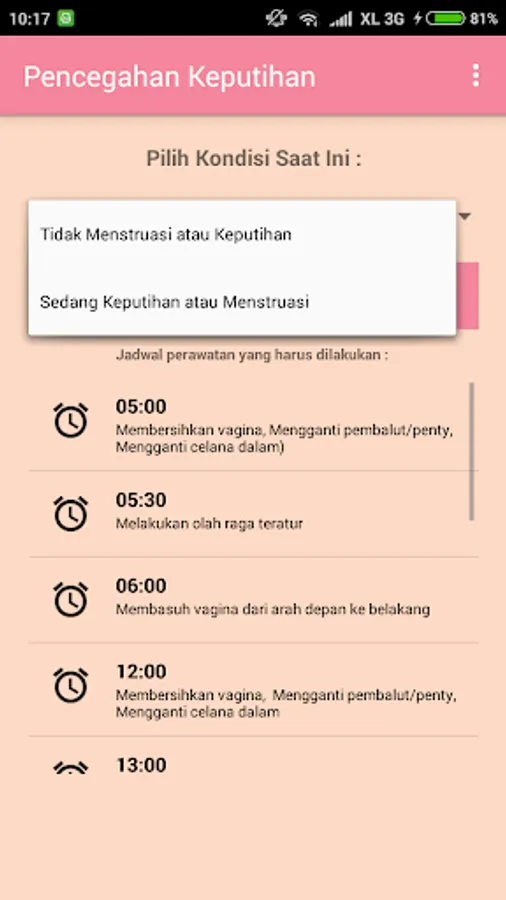 10:17 XL 3G 81%

Pencegahan Keputihan

Pilih Kondisi Saat Ini :

Tidak Menstruasi atau Keputihan

Sedang Keputihan atau Menstruasi

Jadwal perawatan yang harus dilakukan :

05:00
Membersihkan vagina, Mengganti pembalut/penty, Mengganti celana dalam)

05:30
Melakukan olah raga teratur

06:00
Membasuh vagina dari arah depan ke belakang

12:00
Membersihkan vagina, Mengganti pembalut/penty, Mengganti celana dalam

13:00